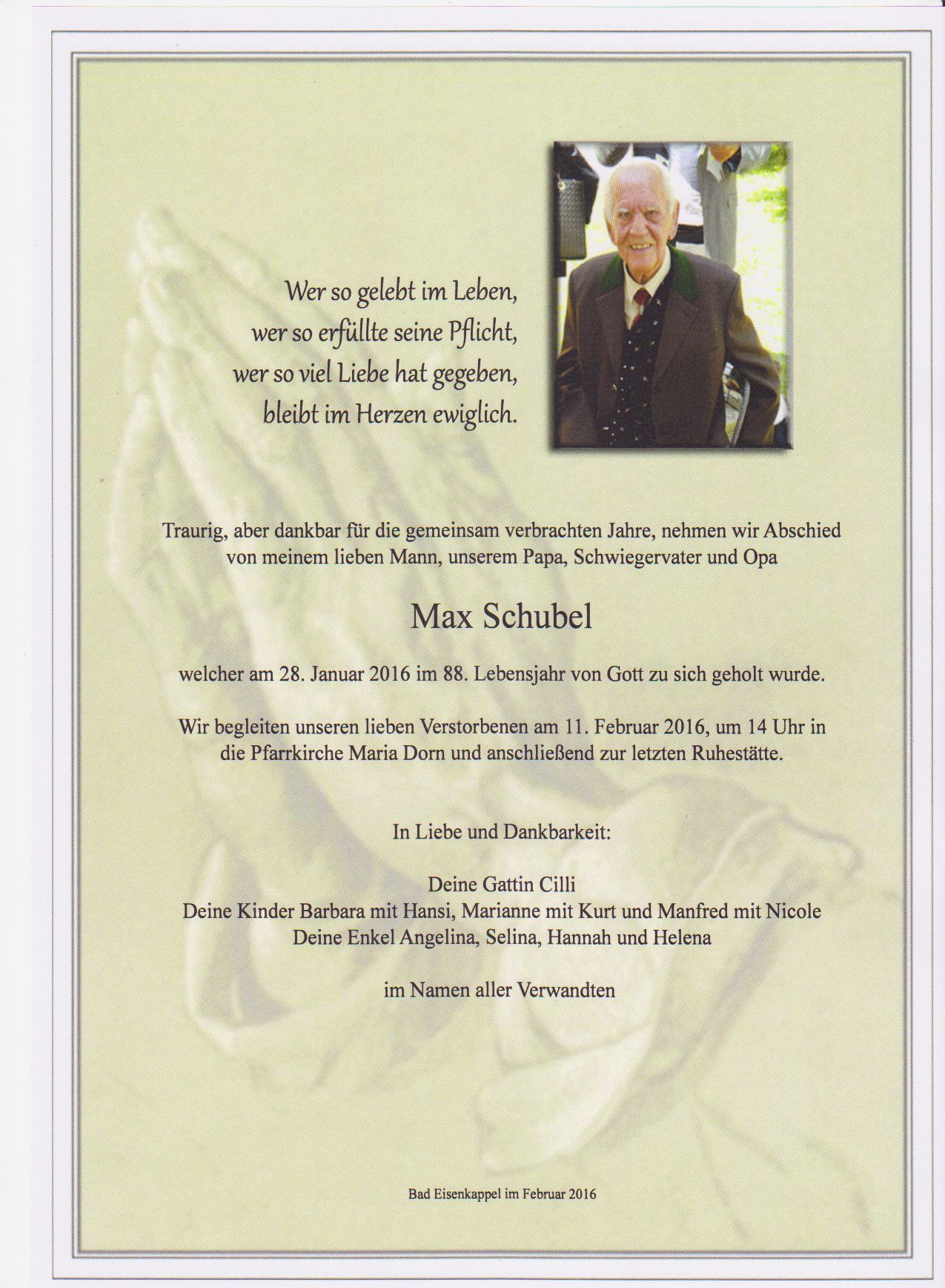 Wer so gelebt im Leben,
wer so erfüllte seine Pflicht,
wer so viel Liebe hat gegeben,
bleibt im Herzen ewiglich.

Traurig, aber dankbar für die gemeinsam verbrachten Jahre, nehmen wir Abschied von meinem lieben Mann, unserem Papa, Schwiegervater und Opa

Max Schubel

welcher am 28. Januar 2016 im 88. Lebensjahr von Gott zu sich geholt wurde.

Wir begleiten unseren lieben Verstorbenen am 11. Februar 2016, um 14 Uhr in die Pfarrkirche Maria Dorn und anschließend zur letzten Ruhestätte.

In Liebe und Dankbarkeit:

Deine Gattin Cilli
Deine Kinder Barbara mit Hansi, Marianne mit Kurt und Manfred mit Nicole
Deine Enkel Angelina, Selina, Hannah und Helena

im Namen aller Verwandten

Bad Eisenkappel im Februar 2016